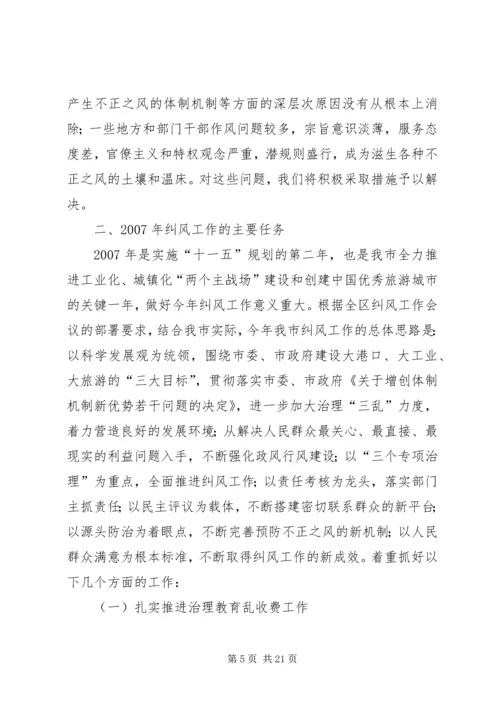 产生不正之风的体制机制等方面的深层次原因没有从根本上消除；一些地方和部门干部作风问题较多，宗旨意识淡薄，服务态度差，官僚主义和特权观念严重，潜规则盛行，成为滋生各种不正之风的土壤和温床。对这些问题，我们将积极采取措施予以解决。

二、2007年纠风工作的主要任务

2007年是实施“十一五”规划的第二年，也是我市全力推进工业化、城镇化“两个主战场”建设和创建中国优秀旅游城市的关键一年，做好今年纠风工作意义重大。根据全区纠风工作会议的部署要求，结合我市实际，今年我市纠风工作的总体思路是：以科学发展观为统领，围绕市委、市政府建设大港口、大工业、大旅游的“三大目标”，贯彻落实市委、市政府《关于增创体制机制新优势若干问题的决定》，进一步加大治理“三乱”力度，着力营造良好的发展环境；从解决人民群众最关心、最直接、最现实的利益问题入手，不断强化政风行风建设；以“三个专项治理”为重点，全面推进纠风工作；以责任考核为龙头，落实部门主抓责任；以民主评议为载体，不断搭建密切联系群众的新平台；以源头防治为着眼点，不断完善预防不正之风的新机制；以人民群众满意为根本标准，不断取得纠风工作的新成效。着重抓好以下几个方面的工作：

（一）扎实推进治理教育乱收费工作

第5页 共21页